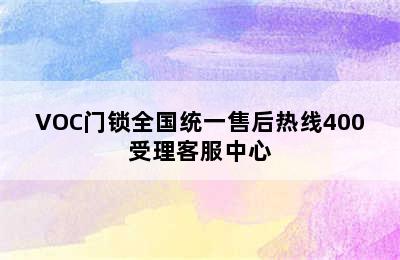 VOC门锁全国统一售后热线400受理客服中心